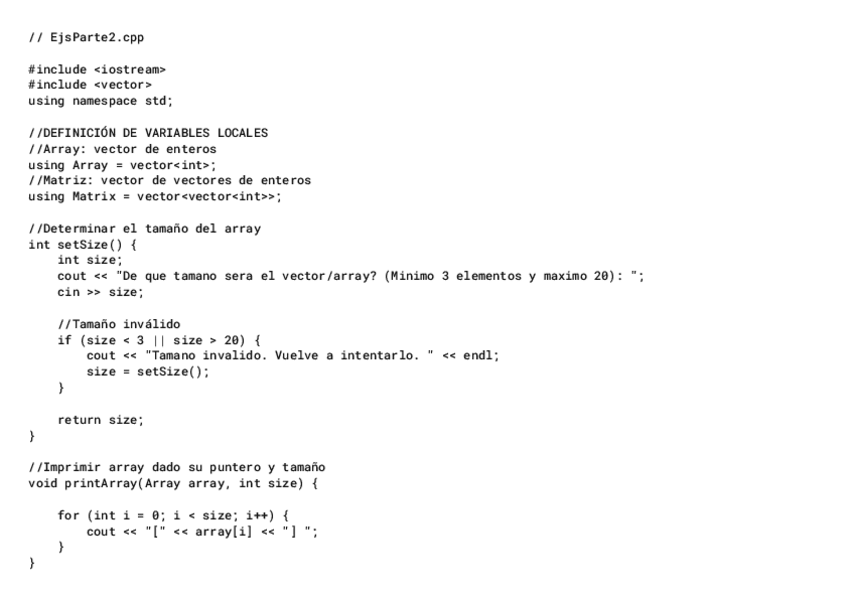 // EjsParte2.cpp

#include <iostream>
#include <vector>
using namespace std;

//DEFINICIÓN DE VARIABLES LOCALES
//Array: vector de enteros
using Array = vector<int>;
//Matriz: vector de vectores de enteros
using Matrix = vector<vector<int>>;

//Determinar el tamaño del array
int setSize() {
    int size;
    cout << "De que tamano sera el vector/array? (Minimo 3 elementos y maximo 20): ";
    cin >> size;

    //Tamaño inválido
    if (size < 3 || size > 20) {
        cout << "Tamano invalido. Vuelve a intentarlo. " << endl;
        size = setSize();
    }

    return size;
}

//Imprimir array dado su puntero y tamaño
void printArray(Array array, int size) {

    for (int i = 0; i < size; i++) {
        cout << "[" << array[i] << "] ";
    }
}